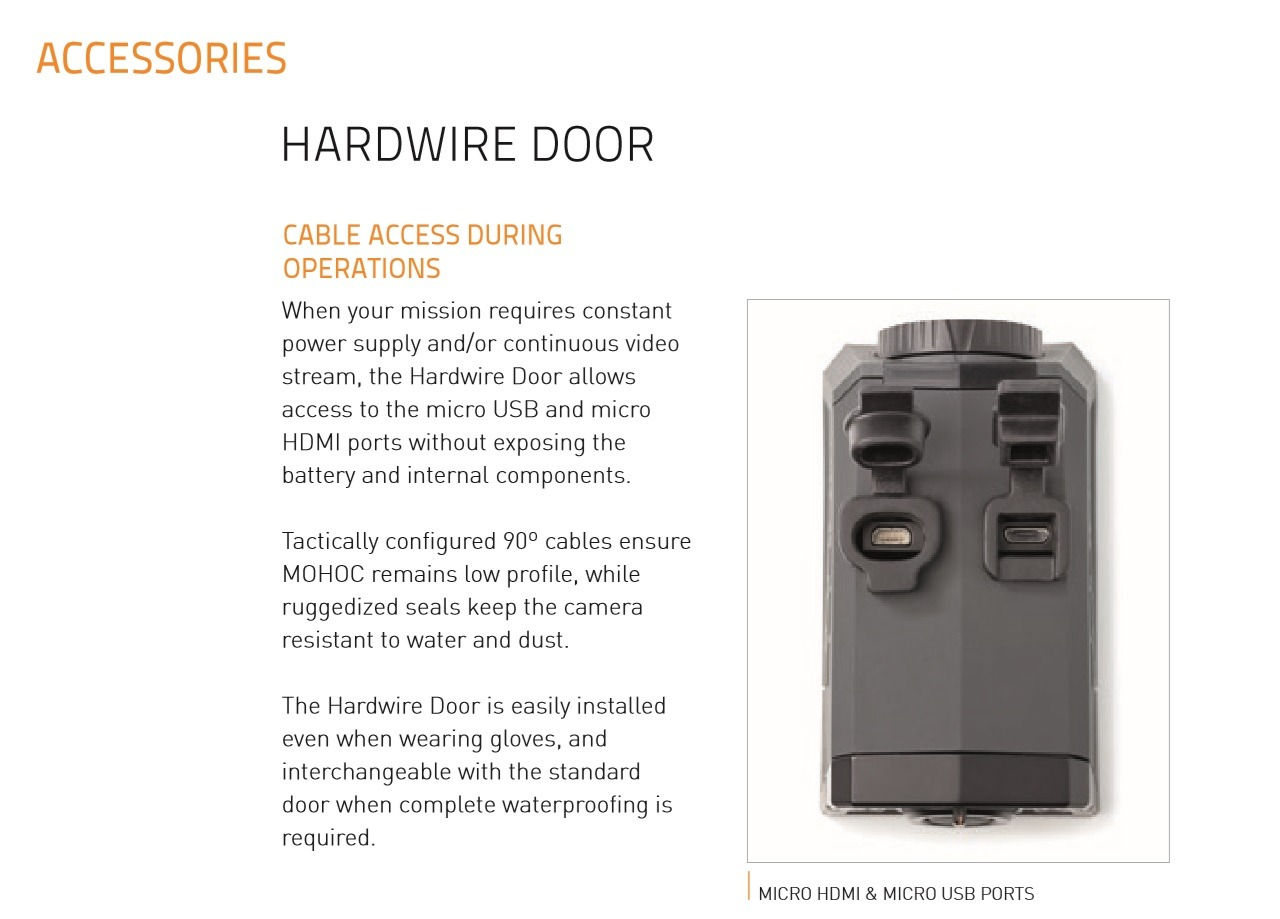 ACCESSORIES

HARDWIRE DOOR

CABLE ACCESS DURING OPERATIONS

When your mission requires constant power supply and/or continuous video stream, the Hardwire Door allows access to the micro USB and micro HDMI ports without exposing the battery and internal components.

Tactically configured 90º cables ensure MOHOC remains low profile, while ruggedized seals keep the camera resistant to water and dust.

The Hardwire Door is easily installed even when wearing gloves, and interchangeable with the standard door when complete waterproofing is required.

MICRO HDMI & MICRO USB PORTS